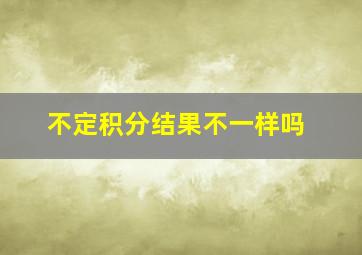 不定积分结果不一样吗